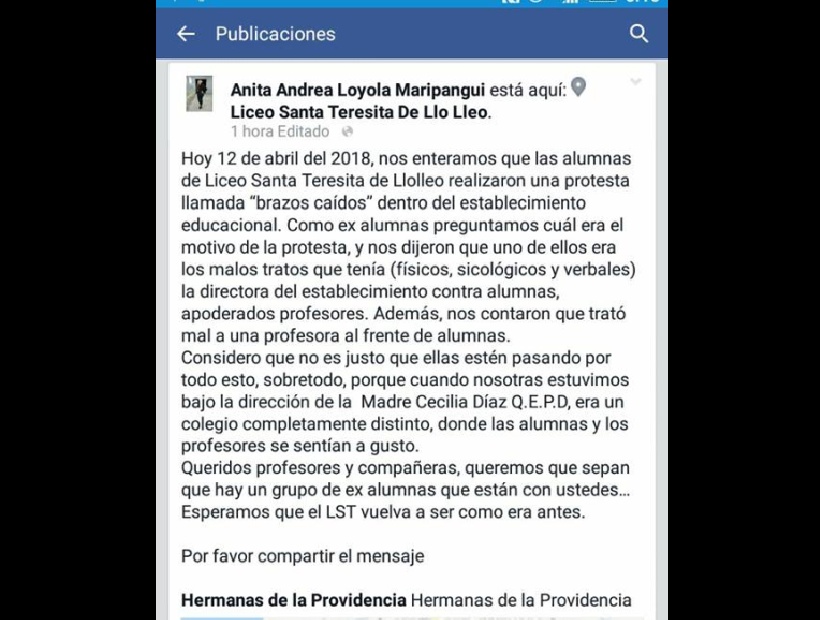 Publicaciones

Anita Andrea Loyola Maripangui está aquí: Liceo Santa Teresita De Llo Lleo.
1 hora Editado

Hoy 12 de abril del 2018, nos enteramos que las alumnas de Liceo Santa Teresita de Llolleo realizaron una protesta llamada "brazos caídos" dentro del establecimiento educacional. Como ex alumnas preguntamos cuál era el motivo de la protesta, y nos dijeron que uno de ellos era los malos tratos que tenía (físicos, sicológicos y verbales) la directora del establecimiento contra alumnas, apoderados profesores. Además, nos contaron que trató mal a una profesora al frente de alumnas.
Considero que no es justo que ellas estén pasando por todo esto, sobretodo, porque cuando nosotras estuvimos bajo la dirección de la Madre Cecilia Díaz Q.E.P.D, era un colegio completamente distinto, donde las alumnas y los profesores se sentían a gusto.
Queridos profesores y compañeras, queremos que sepan que hay un grupo de ex alumnas que están con ustedes... Esperamos que el LST vuelva a ser como era antes.

Por favor compartir el mensaje

Hermanas de la Providencia Hermanas de la Providencia